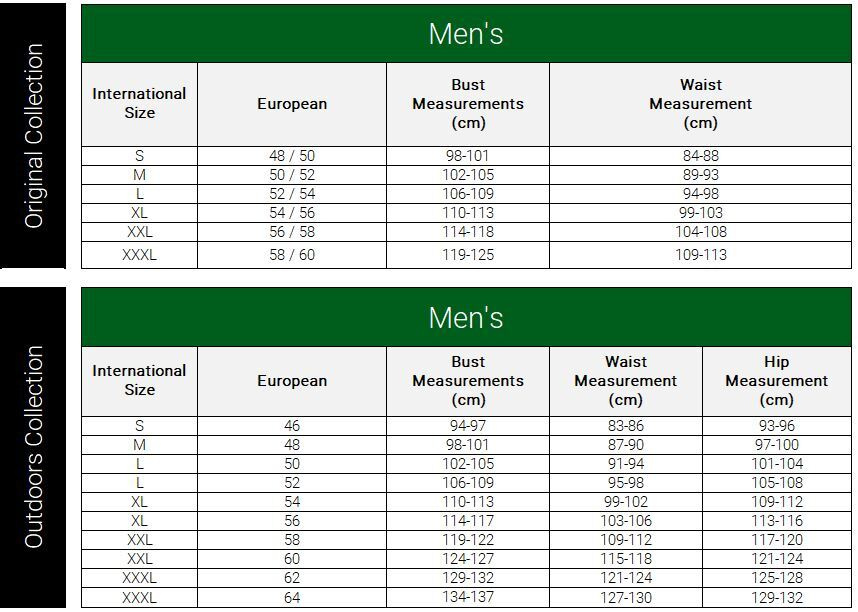 Original Collection

Men's

| International Size | European | Bust Measurements (cm) | Waist Measurement (cm) |
|---|---|---|---|
| S | 48 / 50 | 98-101 | 84-88 |
| M | 50 / 52 | 102-105 | 89-93 |
| L | 52 / 54 | 106-109 | 94-98 |
| XL | 54 / 56 | 110-113 | 99-103 |
| XXL | 56 / 58 | 114-118 | 104-108 |
| XXXL | 58 / 60 | 119-125 | 109-113 |

Outdoors Collection

Men's

| International Size | European | Bust Measurements (cm) | Waist Measurement (cm) | Hip Measurement (cm) |
|---|---|---|---|---|
| S | 46 | 94-97 | 83-86 | 93-96 |
| M | 48 | 98-101 | 87-90 | 97-100 |
| L | 50 | 102-105 | 91-94 | 101-104 |
| L | 52 | 106-109 | 95-98 | 105-108 |
| XL | 54 | 110-113 | 99-102 | 109-112 |
| XL | 56 | 114-117 | 103-106 | 113-116 |
| XXL | 58 | 119-122 | 109-112 | 117-120 |
| XXL | 60 | 124-127 | 115-118 | 121-124 |
| XXXL | 62 | 129-132 | 121-124 | 125-128 |
| XXXL | 64 | 134-137 | 127-130 | 129-132 |